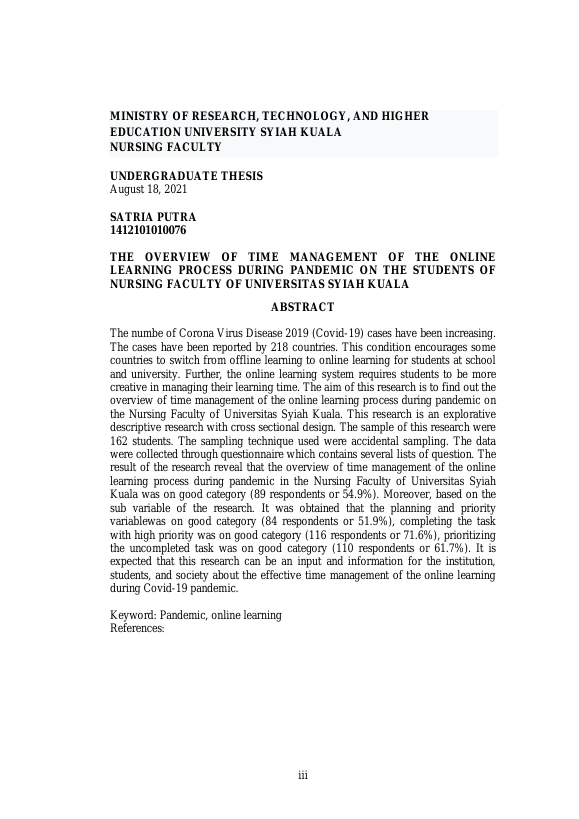 MINISTRY OF RESEARCH, TECHNOLOGY, AND HIGHER EDUCATION UNIVERSITY SYIAH KUALA
NURSING FACULTY

UNDERGRADUATE THESIS
August 18, 2021

SATRIA PUTRA
1412101010076

THE OVERVIEW OF TIME MANAGEMENT OF THE ONLINE LEARNING PROCESS DURING PANDEMIC ON THE STUDENTS OF NURSING FACULTY OF UNIVERSITAS SYIAH KUALA

ABSTRACT

The numbe of Corona Virus Disease 2019 (Covid-19) cases have been increasing. The cases have been reported by 218 countries. This condition encourages some countries to switch from offline learning to online learning for students at school and university. Further, the online learning system requires students to be more creative in managing their learning time. The aim of this research is to find out the overview of time management of the online learning process during pandemic on the Nursing Faculty of Universitas Syiah Kuala. This research is an explorative descriptive research with cross sectional design. The sample of this research were 162 students. The sampling technique used were accidental sampling. The data were collected through questionnaire which contains several lists of question. The result of the research reveal that the overview of time management of the online learning process during pandemic in the Nursing Faculty of Universitas Syiah Kuala was on good category (89 respondents or 54.9%). Moreover, based on the sub variable of the research. It was obtained that the planning and priority variablewas on good category (84 respondents or 51.9%), completing the task with high priority was on good category (116 respondents or 71.6%), prioritizing the uncompleted task was on good category (110 respondents or 61.7%). It is expected that this research can be an input and information for the institution, students, and society about the effective time management of the online learning during Covid-19 pandemic.

Keyword: Pandemic, online learning
References:

iii